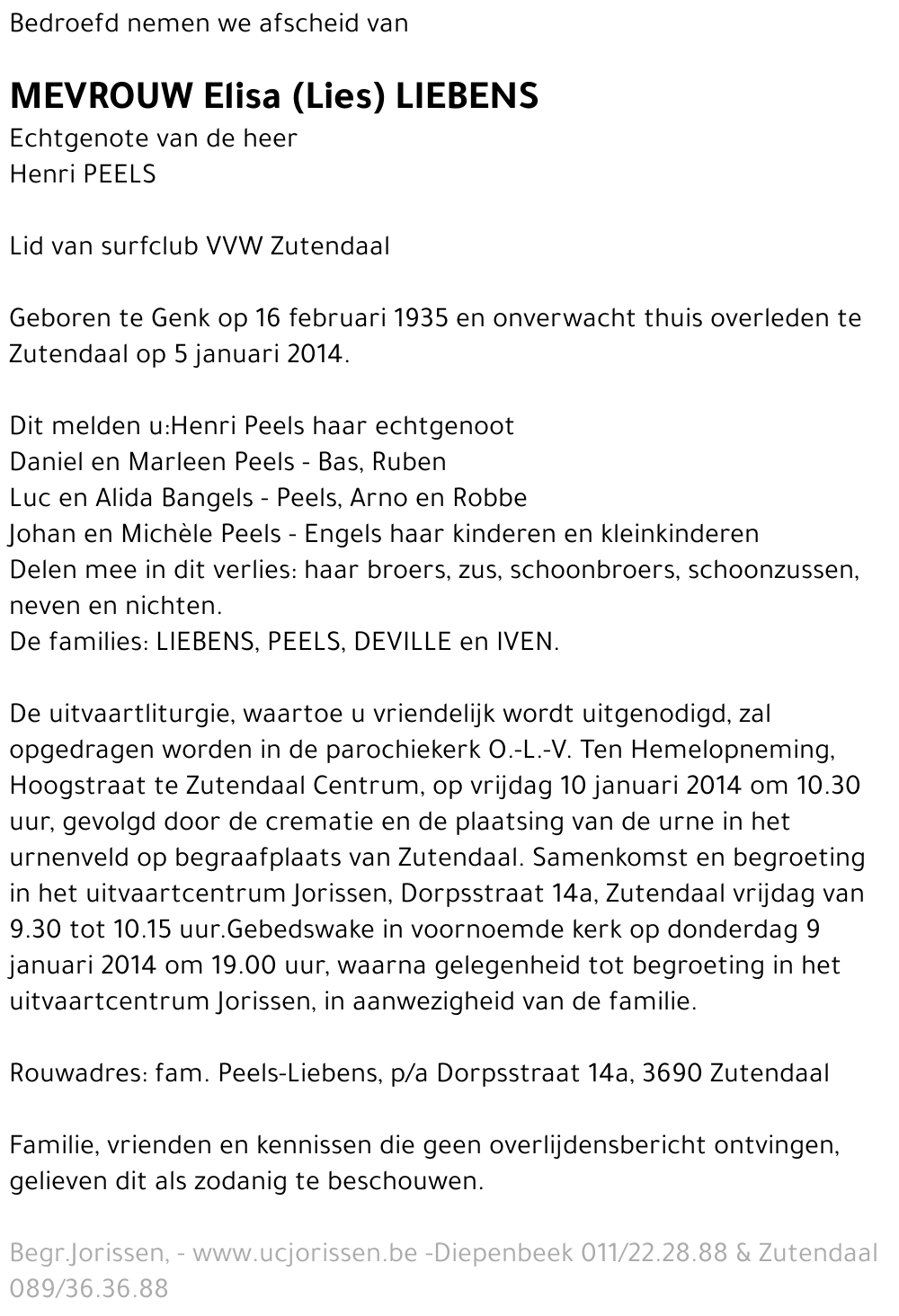 Bedroefd nemen we afscheid van

MEVROUW Elisa (Lies) LIEBENS
Echtgenote van de heer
Henri PEELS

Lid van surfclub VVW Zutendaal

Geboren te Genk op 16 februari 1935 en onverwacht thuis overleden te Zutendaal op 5 januari 2014.

Dit melden u:Henri Peels haar echtgenoot
Daniel en Marleen Peels - Bas, Ruben
Luc en Alida Bangels - Peels, Arno en Robbe
Johan en Michèle Peels - Engels haar kinderen en kleinkinderen
Delen mee in dit verlies: haar broers, zus, schoonbroers, schoonzussen, neven en nichten.
De families: LIEBENS, PEELS, DEVILLE en IVEN.

De uitvaartliturgie, waartoe u vriendelijk wordt uitgenodigd, zal opgedragen worden in de parochiekerk O.-L.-V. Ten Hemelopneming, Hoogstraat te Zutendaal Centrum, op vrijdag 10 januari 2014 om 10.30 uur, gevolgd door de crematie en de plaatsing van de urne in het urnenveld op begraafplaats van Zutendaal. Samenkomst en begroeting in het uitvaartcentrum Jorissen, Dorpsstraat 14a, Zutendaal vrijdag van 9.30 tot 10.15 uur.Gebedswake in voornoemde kerk op donderdag 9 januari 2014 om 19.00 uur, waarna gelegenheid tot begroeting in het uitvaartcentrum Jorissen, in aanwezigheid van de familie.

Rouwadres: fam. Peels-Liebens, p/a Dorpsstraat 14a, 3690 Zutendaal

Familie, vrienden en kennissen die geen overlijdensbericht ontvingen, gelieven dit als zodanig te beschouwen.

Begr.Jorissen, - www.ucjorissen.be -Diepenbeek 011/22.28.88 & Zutendaal 089/36.36.88